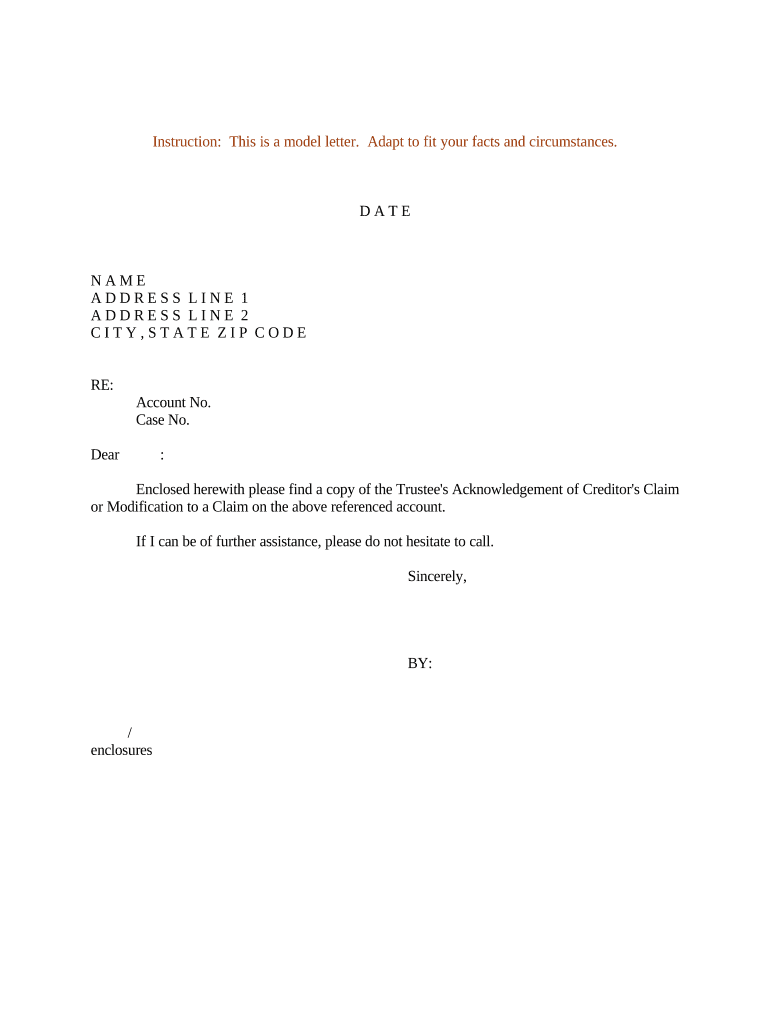 Instruction: This is a model letter. Adapt to fit your facts and circumstances.

D A T E

N A M E
A D D R E S S L I N E 1
A D D R E S S L I N E 2
C I T Y , S T A T E Z I P C O D E

RE:
Account No.
Case No.

Dear :

Enclosed herewith please find a copy of the Trustee's Acknowledgement of Creditor's Claim or Modification to a Claim on the above referenced account.

If I can be of further assistance, please do not hesitate to call.

Sincerely,

BY:

/
enclosures